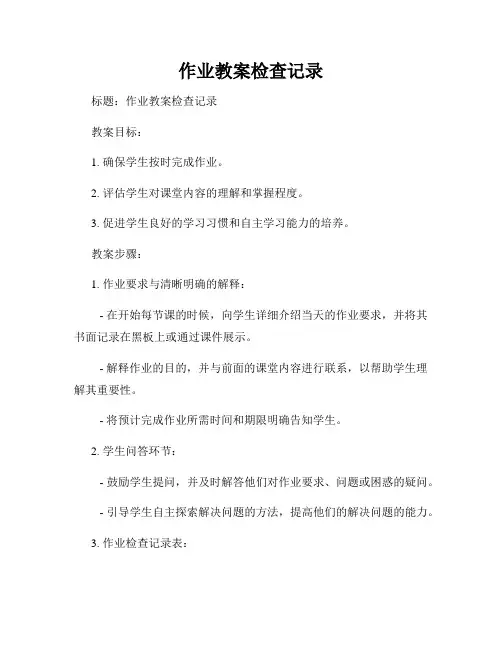 作业教案检查记录

标题：作业教案检查记录

教案目标：

1. 确保学生按时完成作业。

2. 评估学生对课堂内容的理解和掌握程度。

3. 促进学生良好的学习习惯和自主学习能力的培养。

教案步骤：

1. 作业要求与清晰明确的解释：

- 在开始每节课的时候，向学生详细介绍当天的作业要求，并将其书面记录在黑板上或通过课件展示。

- 解释作业的目的，并与前面的课堂内容进行联系，以帮助学生理解其重要性。

- 将预计完成作业所需时间和期限明确告知学生。

2. 学生问答环节：

- 鼓励学生提问，并及时解答他们对作业要求、问题或困惑的疑问。

- 引导学生自主探索解决问题的方法，提高他们的解决问题的能力。

3. 作业检查记录表：